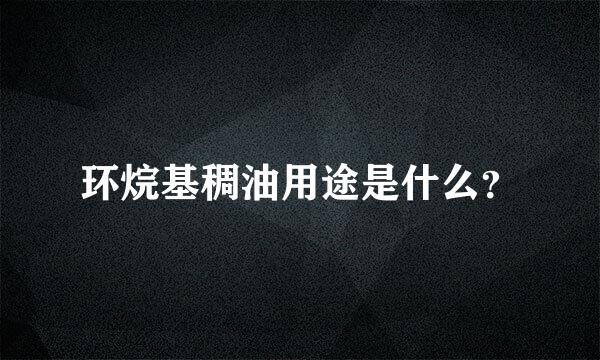 环烷基稠油用途是什么？